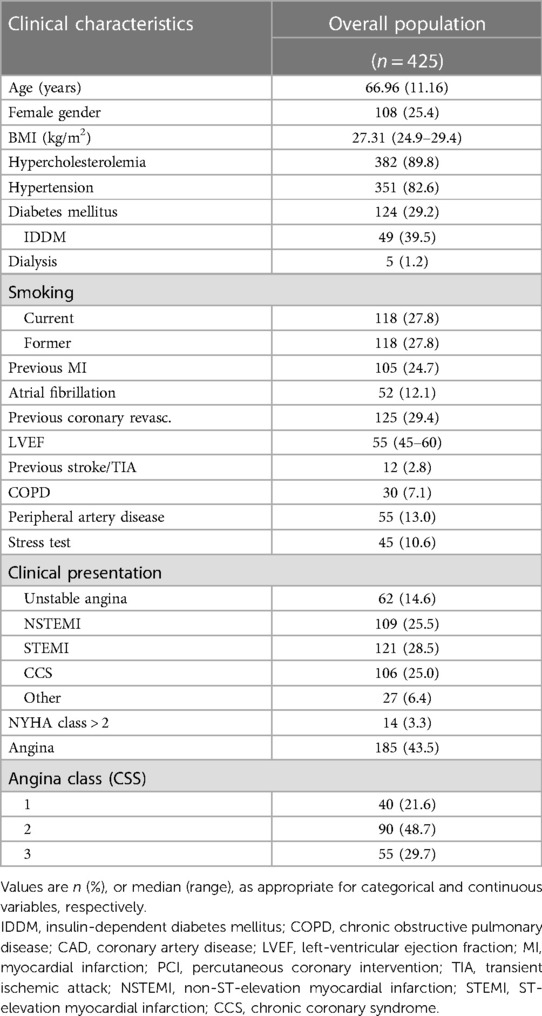 | Clinical characteristics | Overall population ($n = 425$) |
|---|---|
| Age (years) | 66.96 (11.16) |
| Female gender | 108 (25.4) |
| BMI (kg/m$^2$) | 27.31 (24.9–29.4) |
| Hypercholesterolemia | 382 (89.8) |
| Hypertension | 351 (82.6) |
| Diabetes mellitus | 124 (29.2) |
| IDDM | 49 (39.5) |
| Dialysis | 5 (1.2) |
| Smoking | |
| Current | 118 (27.8) |
| Former | 118 (27.8) |
| Previous MI | 105 (24.7) |
| Atrial fibrillation | 52 (12.1) |
| Previous coronary revasc. | 125 (29.4) |
| LVEF | 55 (45–60) |
| Previous stroke/TIA | 12 (2.8) |
| COPD | 30 (7.1) |
| Peripheral artery disease | 55 (13.0) |
| Stress test | 45 (10.6) |
| Clinical presentation | |
| Unstable angina | 62 (14.6) |
| NSTEMI | 109 (25.5) |
| STEMI | 121 (28.5) |
| CCS | 106 (25.0) |
| Other | 27 (6.4) |
| NYHA class > 2 | 14 (3.3) |
| Angina | 185 (43.5) |
| Angina class (CSS) | |
| 1 | 40 (21.6) |
| 2 | 90 (48.7) |
| 3 | 55 (29.7) |

Values are $n$ (%), or median (range), as appropriate for categorical and continuous variables, respectively.

IDDM, insulin-dependent diabetes mellitus; COPD, chronic obstructive pulmonary disease; CAD, coronary artery disease; LVEF, left-ventricular ejection fraction; MI, myocardial infarction; PCI, percutaneous coronary intervention; TIA, transient ischemic attack; NSTEMI, non-ST-elevation myocardial infarction; STEMI, ST-elevation myocardial infarction; CCS, chronic coronary syndrome.